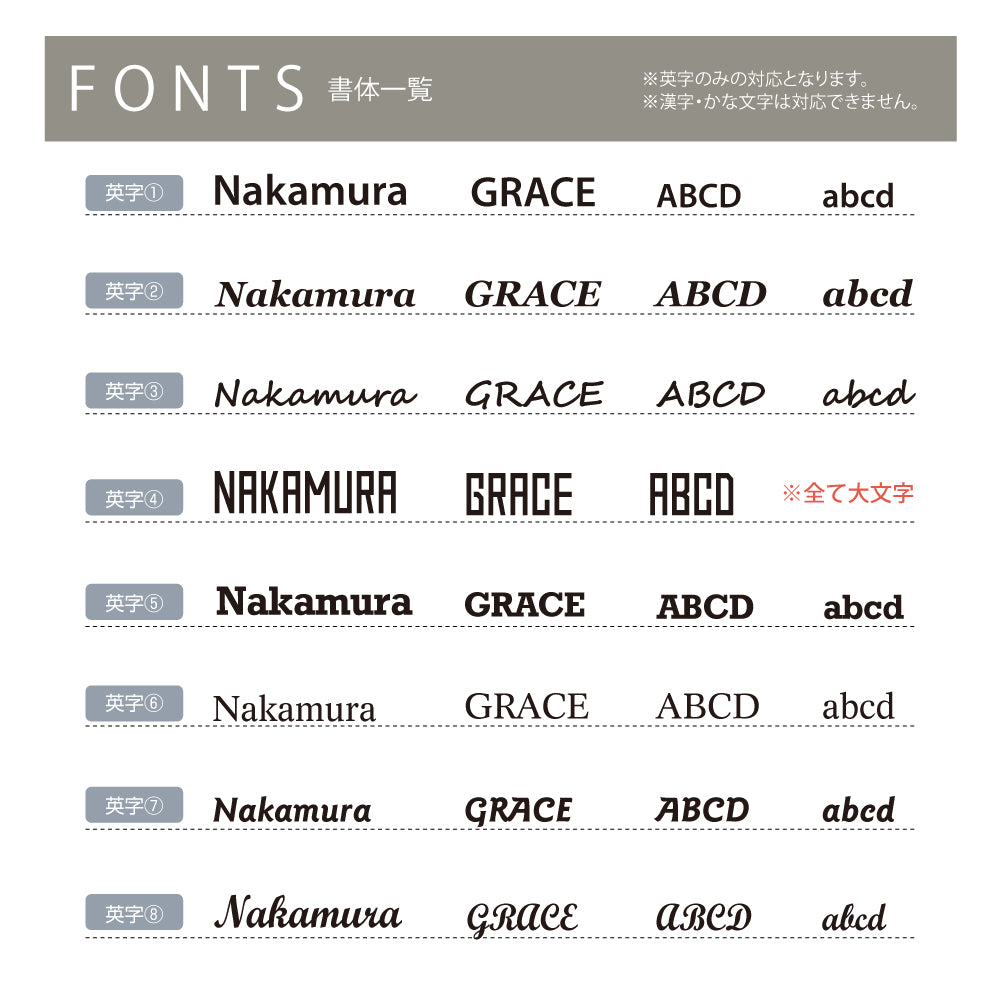 FONTS 書体一覧

※英字のみの対応となります。
※漢字・かな文字は対応できません。

英字① Nakamura GRACE ABCD abcd

英字② Nakamura GRACE ABCD abcd

英字③ Nakamura GRACE ABCD abcd

英字④ NAKAMURA GRACE ABCD ※全て大文字

英字⑤ Nakamura GRACE ABCD abcd

英字⑥ Nakamura GRACE ABCD abcd

英字⑦ Nakamura GRACE ABCD abcd

英字⑧ Nakamura GRACE ABCD abcd